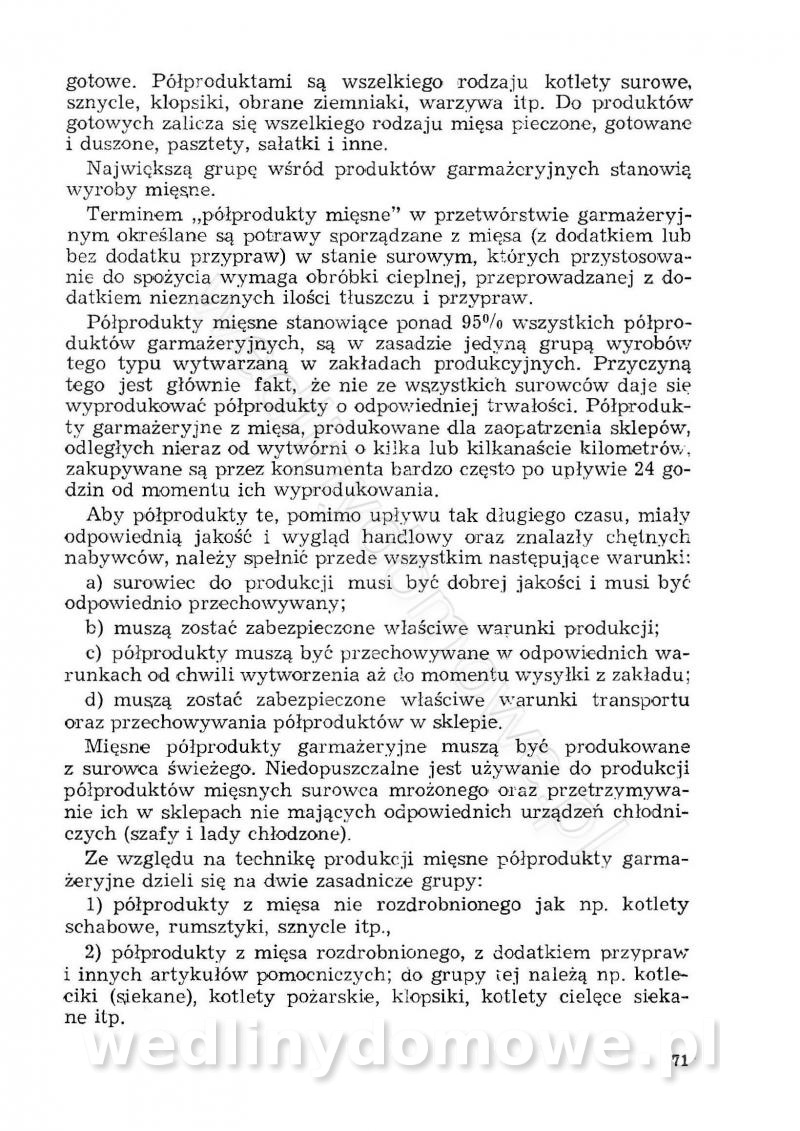 gotowe. Półproduktami są wszelkiego rodzaju kotlety surowe, sznycle, klopsiki, obrane ziemniaki, warzywa itp. Do produktów gotowych zalicza się wszelkiego rodzaju mięsa pieczone, gotowane i duszone, pasztety, sałatki i inne.

Największą grupę wśród produktów garmażeryjnych stanowią wyroby mięsne.

Terminem „półprodukty mięsne" w przetwórstwie garmażeryjnym określane są potrawy sporządzane z mięsa (z dodatkiem lub bez dodatku przypraw) w stanie surowym, których przystosowanie do spożycia wymaga obróbki cieplnej, przeprowadzanej z dodatkiem nieznacznych ilości tłuszczu i przypraw.

Półprodukty mięsne stanowiące ponad 95% wszystkich półproduktów garmażeryjnych, są w zasadzie jedyną grupą wyrobów tego typu wytwarzaną w zakładach produkcyjnych. Przyczyną tego jest głównie fakt, że nie ze wszystkich surowców daje się wyprodukować półprodukty o odpowiedniej trwałości. Półprodukty garmażeryjne z mięsa, produkowane dla zaopatrzenia sklepów, odległych nieraz od wytwórni o kilka lub kilkanaście kilometrów, zakupywane są przez konsumenta bardzo często po upływie 24 godzin od momentu ich wyprodukowania.

Aby półprodukty te, pomimo upływu tak długiego czasu, miały odpowiednią jakość i wygląd handlowy oraz znalazły chętnych nabywców, należy spełnić przede wszystkim następujące warunki:

a) surowiec do produkcji musi być dobrej jakości i musi być odpowiednio przechowywany;

b) muszą zostać zabezpieczone właściwe warunki produkcji;

c) półprodukty muszą być przechowywane w odpowiednich warunkach od chwili wytworzenia aż do momentu wysyłki z zakładu;

d) muszą zostać zabezpieczone właściwe warunki transportu oraz przechowywania półproduktów w sklepie.

Mięsne półprodukty garmażeryjne muszą być produkowane z surowca świeżego. Niedopuszczalne jest używanie do produkcji półproduktów mięsnych surowca mrożonego oraz przetrzymywanie ich w sklepach nie mających odpowiednich urządzeń chłodniczych (szafy i lady chłodzone).

Ze względu na technikę produkcji mięsne półprodukty garmażeryjne dzieli się na dwie zasadnicze grupy:

1) półprodukty z mięsa nie rozdrobnionego jak np. kotlety schabowe, rumsztyki, sznycle itp.,

2) półprodukty z mięsa rozdrobnionego, z dodatkiem przypraw i innych artykułów pomocniczych; do grupy tej należą np. kotleciki (siekane), kotlety pożarskie, klopsiki, kotlety cielęce siekane itp.

wedlinydomowe.pl

71